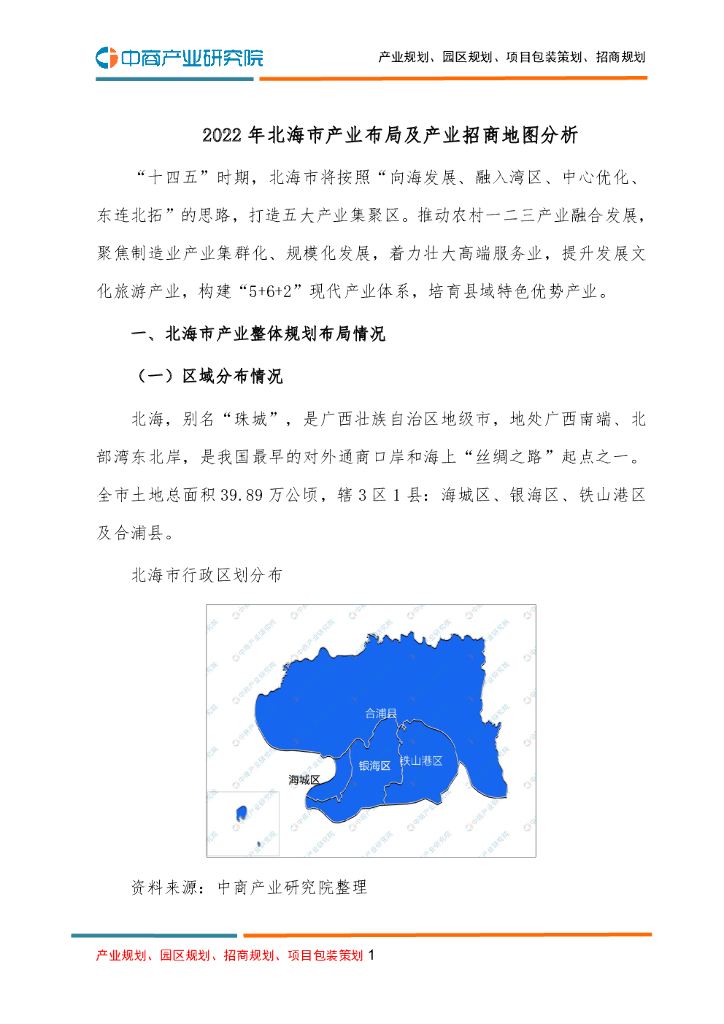 中商产业研究院

产业规划、园区规划、项目包装策划、招商规划

2022年北海市产业布局及产业招商地图分析

“十四五”时期，北海市将按照“向海发展、融入湾区、中心优化、东连北拓”的思路，打造五大产业集聚区。推动农村一二三产业融合发展，聚焦制造业产业集群化、规模化发展，着力壮大高端服务业，提升发展文化旅游产业，构建“5+6+2”现代产业体系，培育县域特色优势产业。

一、北海市产业整体规划布局情况

（一）区域分布情况

北海，别名“珠城”，是广西壮族自治区地级市，地处广西南端、北部湾东北岸，是我国最早的对外通商口岸和海上“丝绸之路”起点之一。全市土地总面积39.89万公顷，辖3区1县：海城区、银海区、铁山港区及合浦县。

北海市行政区划分布

合浦县

海城区

银海区

铁山港区

资料来源：中商产业研究院整理

产业规划、园区规划、招商规划、项目包装策划 1